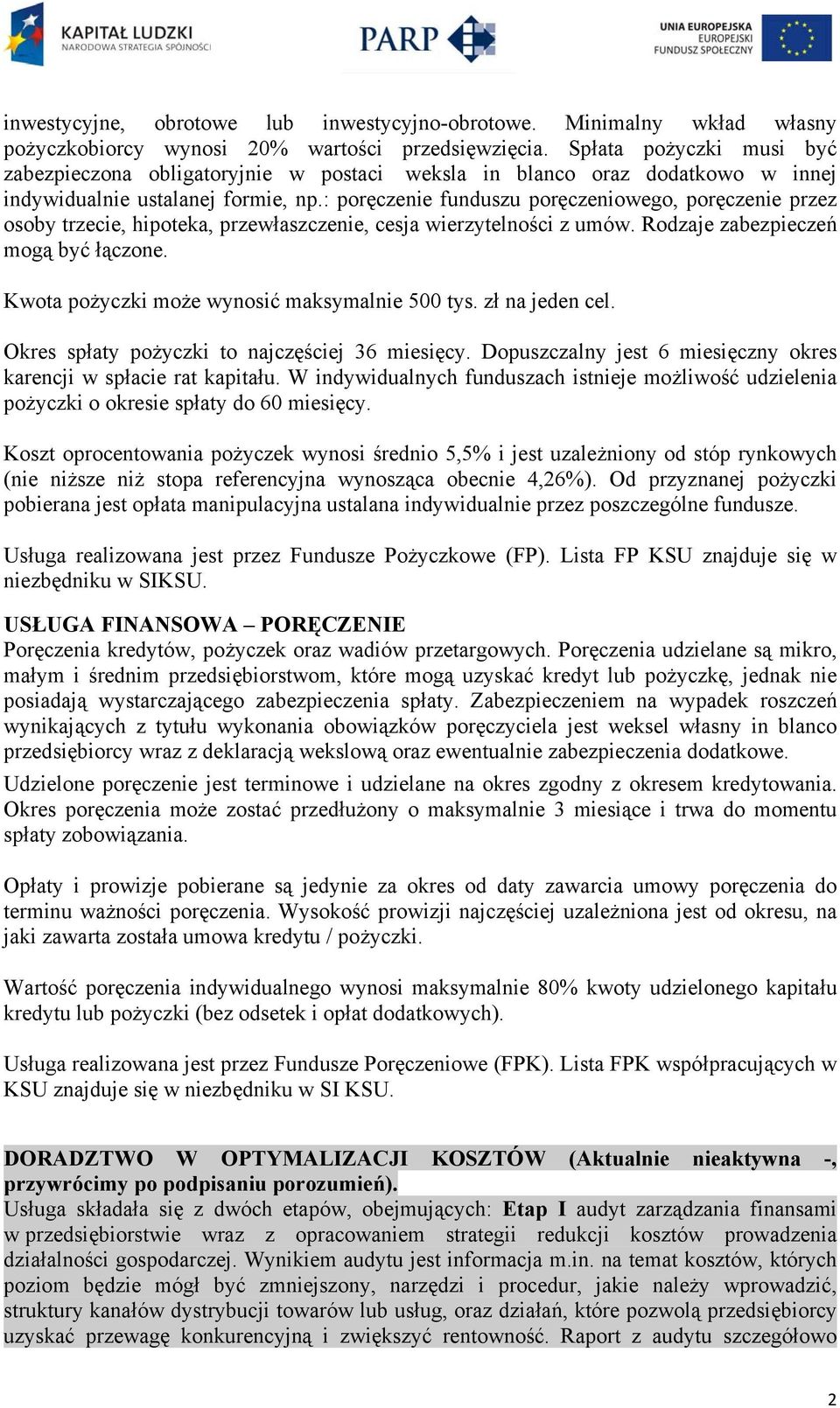 KAPITAŁ LUDZKI
NARODOWA STRATEGIA SPÓJNOŚCI

PARP

UNIA EUROPEJSKA
EUROPEJSKI
FUNDUSZ SPOŁECZNY

inwestycyjne, obrotowe lub inwestycyjno-obrotowe. Minimalny wkład własny pożyczkobiorcy wynosi 20% wartości przedsięwzięcia. Spłata pożyczki musi być zabezpieczona obligatoryjnie w postaci weksla in blanco oraz dodatkowo w innej indywidualnie ustalanej formie, np.: poręczenie funduszu poręczeniowego, poręczenie przez osoby trzecie, hipoteka, przewłaszczenie, cesja wierzytelności z umów. Rodzaje zabezpieczeń mogą być łączone.

Kwota pożyczki może wynosić maksymalnie 500 tys. zł na jeden cel.

Okres spłaty pożyczki to najczęściej 36 miesięcy. Dopuszczalny jest 6 miesięczny okres karencji w spłacie rat kapitału. W indywidualnych funduszach istnieje możliwość udzielenia pożyczki o okresie spłaty do 60 miesięcy.

Koszt oprocentowania pożyczek wynosi średnio 5,5% i jest uzależniony od stóp rynkowych (nie niższe niż stopa referencyjna wynosząca obecnie 4,26%). Od przyznanej pożyczki pobierana jest opłata manipulacyjna ustalana indywidualnie przez poszczególne fundusze.

Usługa realizowana jest przez Fundusze Pożyczkowe (FP). Lista FP KSU znajduje się w niezbędniku w SIKSU.

USŁUGA FINANSOWA – PORĘCZENIE
Poręczenia kredytów, pożyczek oraz wadiów przetargowych. Poręczenia udzielane są mikro, małym i średnim przedsiębiorstwom, które mogą uzyskać kredyt lub pożyczkę, jednak nie posiadają wystarczającego zabezpieczenia spłaty. Zabezpieczeniem na wypadek roszczeń wynikających z tytułu wykonania obowiązków poręczyciela jest weksel własny in blanco przedsiębiorcy wraz z deklaracją wekslową oraz ewentualnie zabezpieczenia dodatkowe.

Udzielone poręczenie jest terminowe i udzielane na okres zgodny z okresem kredytowania. Okres poręczenia może zostać przedłużony o maksymalnie 3 miesiące i trwa do momentu spłaty zobowiązania.

Opłaty i prowizje pobierane są jedynie za okres od daty zawarcia umowy poręczenia do terminu ważności poręczenia. Wysokość prowizji najczęściej uzależniona jest od okresu, na jaki zawarta została umowa kredytu / pożyczki.

Wartość poręczenia indywidualnego wynosi maksymalnie 80% kwoty udzielonego kapitału kredytu lub pożyczki (bez odsetek i opłat dodatkowych).

Usługa realizowana jest przez Fundusze Poręczeniowe (FPK). Lista FPK współpracujących w KSU znajduje się w niezbędniku w SI KSU.

DORADZTWO W OPTYMALIZACJI KOSZTÓW (Aktualnie nieaktywna -, przywrócimy po podpisaniu porozumień).
Usługa składała się z dwóch etapów, obejmujących: Etap I audyt zarządzania finansami w przedsiębiorstwie wraz z opracowaniem strategii redukcji kosztów prowadzenia działalności gospodarczej. Wynikiem audytu jest informacja m.in. na temat kosztów, których poziom będzie mógł być zmniejszony, narzędzi i procedur, jakie należy wprowadzić, struktury kanałów dystrybucji towarów lub usług, oraz działań, które pozwolą przedsiębiorcy uzyskać przewagę konkurencyjną i zwiększyć rentowność. Raport z audytu szczegółowo

2